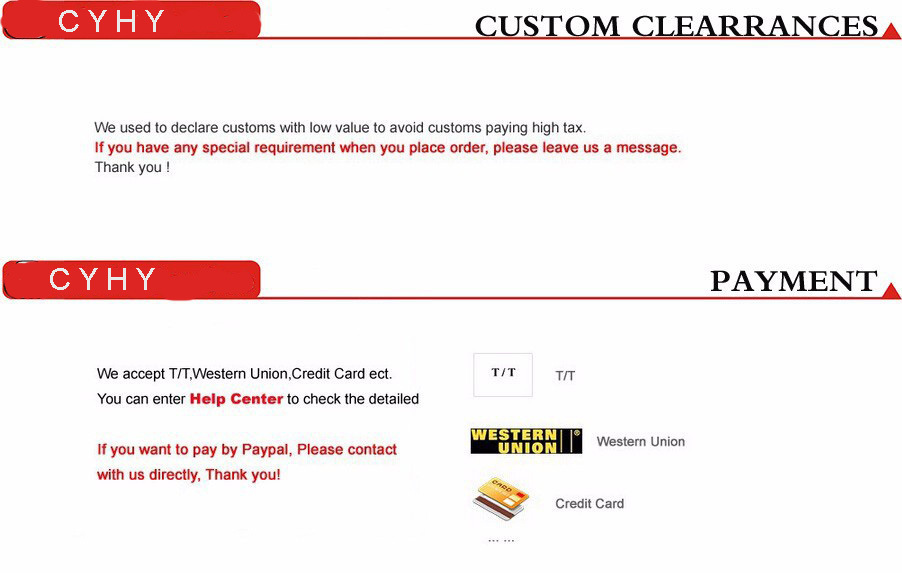 CYHY

CUSTOM CLEARRANCES

We used to declare customs with low value to avoid customs paying high tax.
If you have any special requirement when you place order, please leave us a message.
Thank you !

CYHY

PAYMENT

We accept T/T,Western Union,Credit Card ect.
You can enter Help Center to check the detailed

If you want to pay by Paypal, Please contact with us directly, Thank you!

T/T

T/T

WESTERN UNION

Western Union

Credit Card

... ...